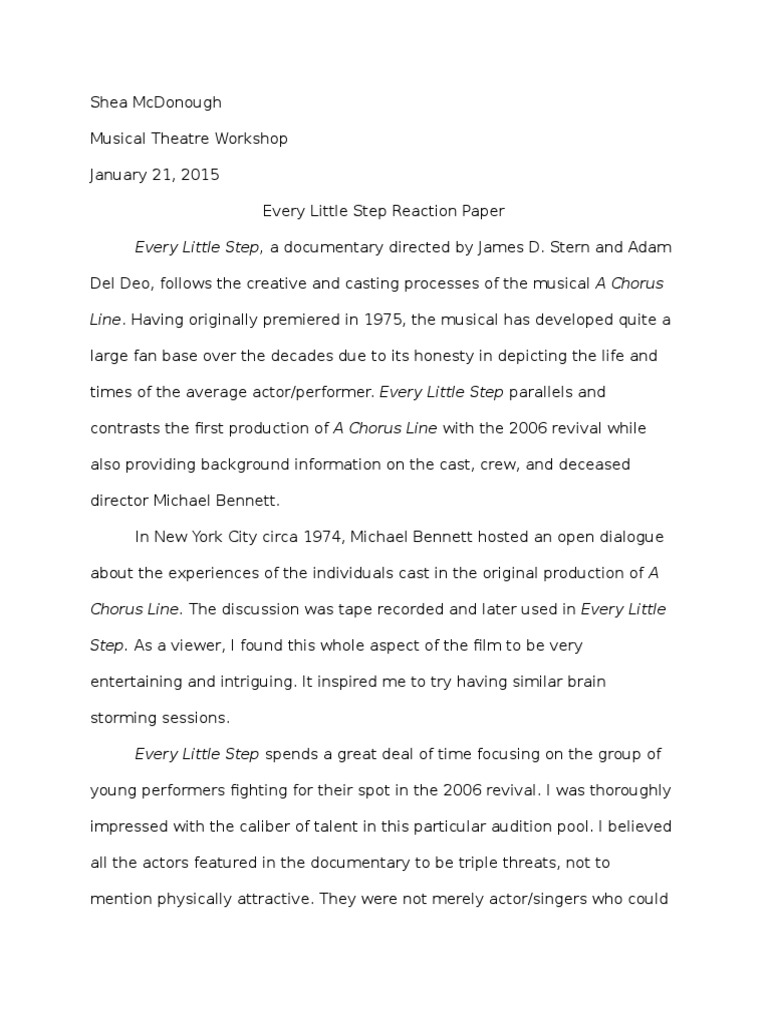 Shea McDonough

Musical Theatre Workshop

January 21, 2015

Every Little Step Reaction Paper

Every Little Step, a documentary directed by James D. Stern and Adam Del Deo, follows the creative and casting processes of the musical A Chorus Line. Having originally premiered in 1975, the musical has developed quite a large fan base over the decades due to its honesty in depicting the life and times of the average actor/performer. Every Little Step parallels and contrasts the first production of A Chorus Line with the 2006 revival while also providing background information on the cast, crew, and deceased director Michael Bennett.

In New York City circa 1974, Michael Bennett hosted an open dialogue about the experiences of the individuals cast in the original production of A Chorus Line. The discussion was tape recorded and later used in Every Little Step. As a viewer, I found this whole aspect of the film to be very entertaining and intriguing. It inspired me to try having similar brain storming sessions.

Every Little Step spends a great deal of time focusing on the group of young performers fighting for their spot in the 2006 revival. I was thoroughly impressed with the caliber of talent in this particular audition pool. I believed all the actors featured in the documentary to be triple threats, not to mention physically attractive. They were not merely actor/singers who could